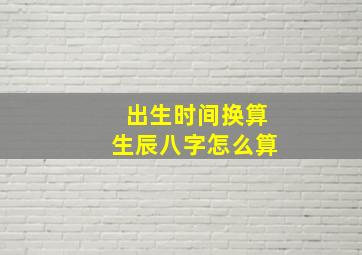 出生时间换算
生辰八字怎么算